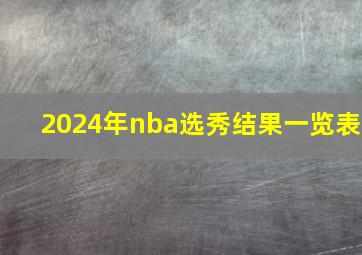 2024年nba选秀结果一览表